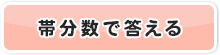 帯分数で答える